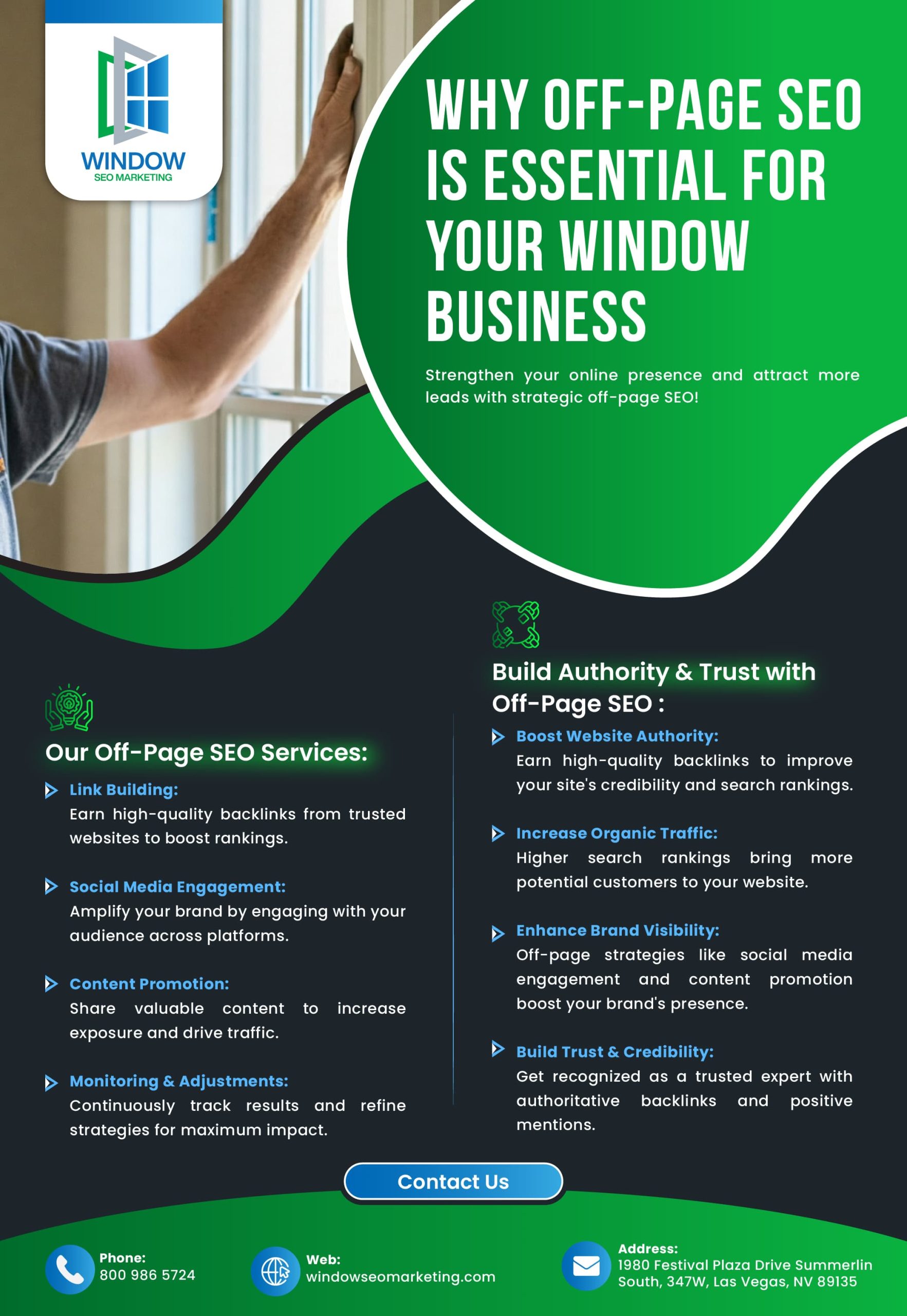 WINDOW
SEO MARKETING

WHY OFF-PAGE SEO IS ESSENTIAL FOR YOUR WINDOW BUSINESS

Strengthen your online presence and attract more leads with strategic off-page SEO!

Our Off-Page SEO Services:

Link Building:
Earn high-quality backlinks from trusted websites to boost rankings.

Social Media Engagement:
Amplify your brand by engaging with your audience across platforms.

Content Promotion:
Share valuable content to increase exposure and drive traffic.

Monitoring & Adjustments:
Continuously track results and refine strategies for maximum impact.

Build Authority & Trust with Off-Page SEO :

Boost Website Authority:
Earn high-quality backlinks to improve your site's credibility and search rankings.

Increase Organic Traffic:
Higher search rankings bring more potential customers to your website.

Enhance Brand Visibility:
Off-page strategies like social media engagement and content promotion boost your brand's presence.

Build Trust & Credibility:
Get recognized as a trusted expert with authoritative backlinks and positive mentions.

Contact Us

Phone:
800 986 5724

Web:
windowseomarketing.com

Address:
1980 Festival Plaza Drive Summerlin South, 347W, Las Vegas, NV 89135